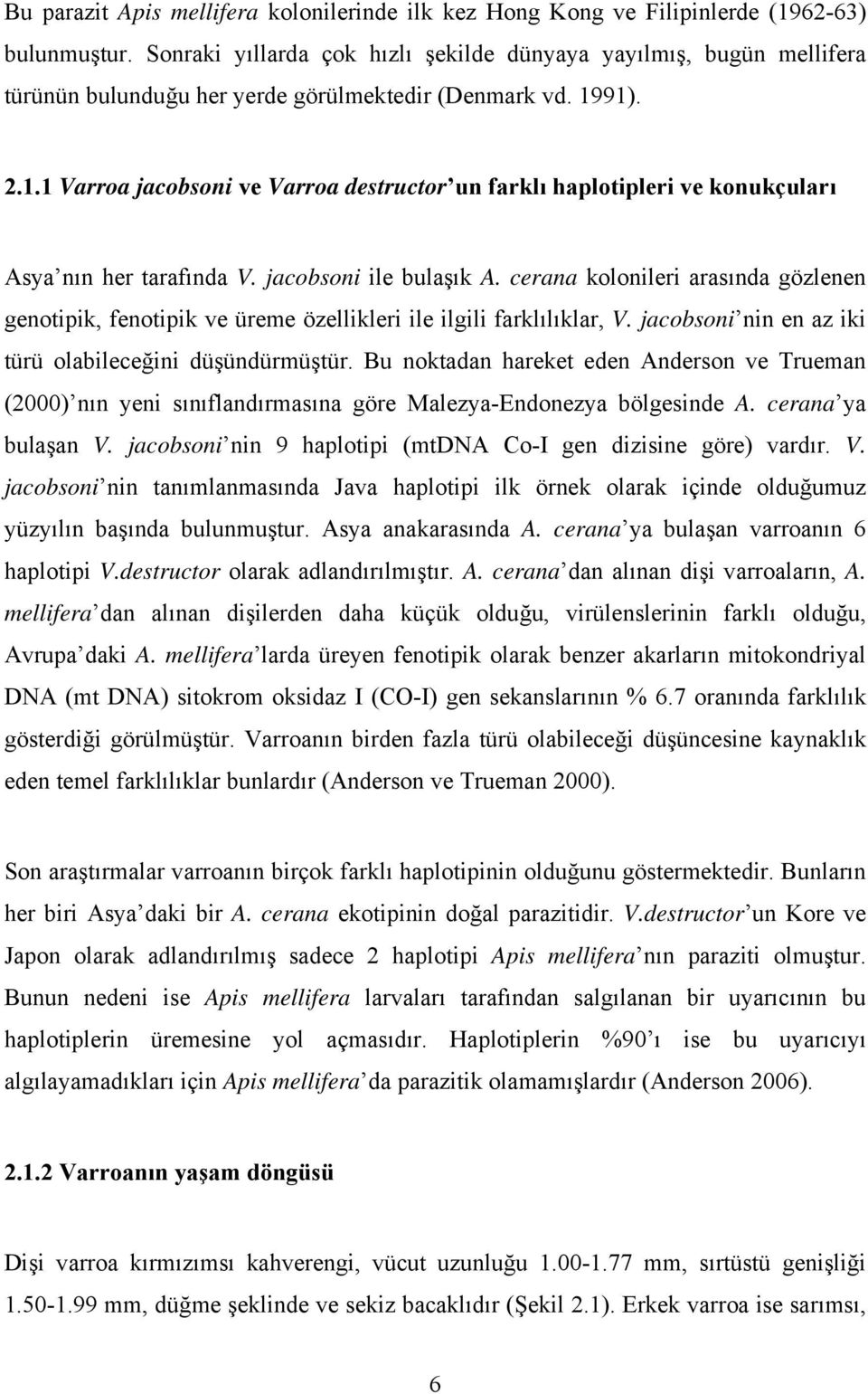 Bu parazit Apis mellifera kolonilerinde ilk kez Hong Kong ve Filipinlerde (1962-63) bulunmuştur. Sonraki yıllarda çok hızlı şekilde dünyaya yayılmış, bugün mellifera türünün bulunduğu her yerde görülmektedir (Denmark vd. 1991).

2.1.1 Varroa jacobsoni ve Varroa destructor'un farklı haplotipleri ve konukçuları

Asya'nın her tarafında V. jacobsoni ile bulaşık A. cerana kolonileri arasında gözlenen genotipik, fenotipik ve üreme özellikleri ile ilgili farklılıklar, V. jacobsoni'nin en az iki türü olabileceğini düşündürmüştür. Bu noktadan hareket eden Anderson ve Trueman (2000)'nın yeni sınıflandırmasına göre Malezya-Endonezya bölgesinde A. cerana'ya bulaşan V. jacobsoni'nin 9 haplotipi (mtDNA Co-I gen dizisine göre) vardır. V. jacobsoni'nin tanımlanmasında Java haplotipi ilk örnek olarak içinde olduğumuz yüzyılın başında bulunmuştur. Asya anakarasında A. cerana'ya bulaşan varroanın 6 haplotipi V.destructor olarak adlandırılmıştır. A. cerana'dan alınan dişi varroaların, A. mellifera'dan alınan dişilerden daha küçük olduğu, virülenslerinin farklı olduğu, Avrupa'daki A. mellifera'larda üreyen fenotipik olarak benzer akarların mitokondriyal DNA (mt DNA) sitokrom oksidaz I (CO-I) gen sekanslarının % 6.7 oranında farklılık gösterdiği görülmüştür. Varroanın birden fazla türü olabileceği düşüncesine kaynaklık eden temel farklılıklar bunlardır (Anderson ve Trueman 2000).

Son araştırmalar varroanın birçok farklı haplotipinin olduğunu göstermektedir. Bunların her biri Asya'daki bir A. cerana ekotipinin doğal parazitidir. V.destructor'un Kore ve Japon olarak adlandırılmış sadece 2 haplotipi Apis mellifera'nın paraziti olmuştur. Bunun nedeni ise Apis mellifera larvaları tarafından salgılanan bir uyarıcının bu haplotiplerin üremesine yol açmasıdır. Haplotiplerin %90'ı ise bu uyarıcıyı algılayamadıkları için Apis mellifera'da parazitik olamamışlardır (Anderson 2006).

2.1.2 Varroanın yaşam döngüsü

Dişi varroa kırmızımsı kahverengi, vücut uzunluğu 1.00-1.77 mm, sırtüstü genişliği 1.50-1.99 mm, düğme şeklinde ve sekiz bacaklıdır (Şekil 2.1). Erkek varroa ise sarımsı,

6